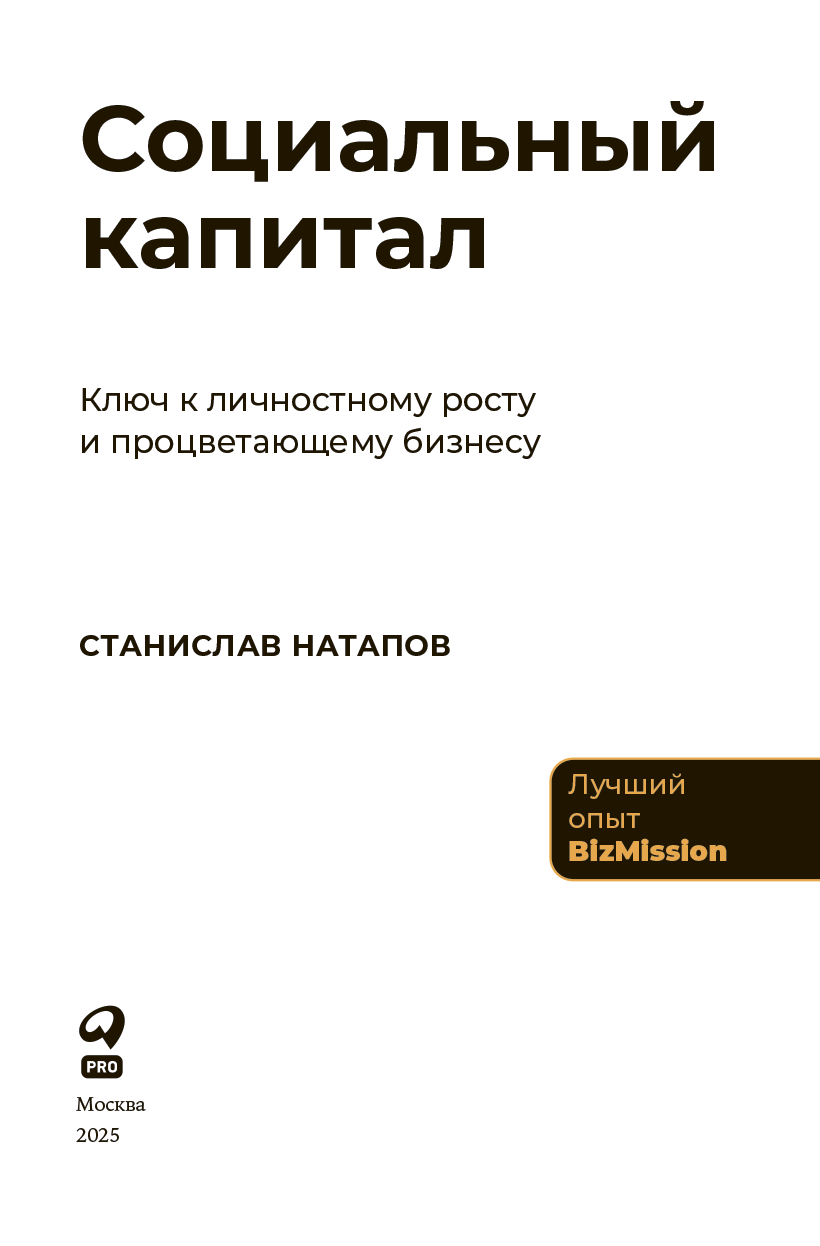 Социальный капитал

Ключ к личностному росту
и процветающему бизнесу

СТАНИСЛАВ НАТАПОВ

Лучший
опыт
BizMission

PRO

Москва
2025